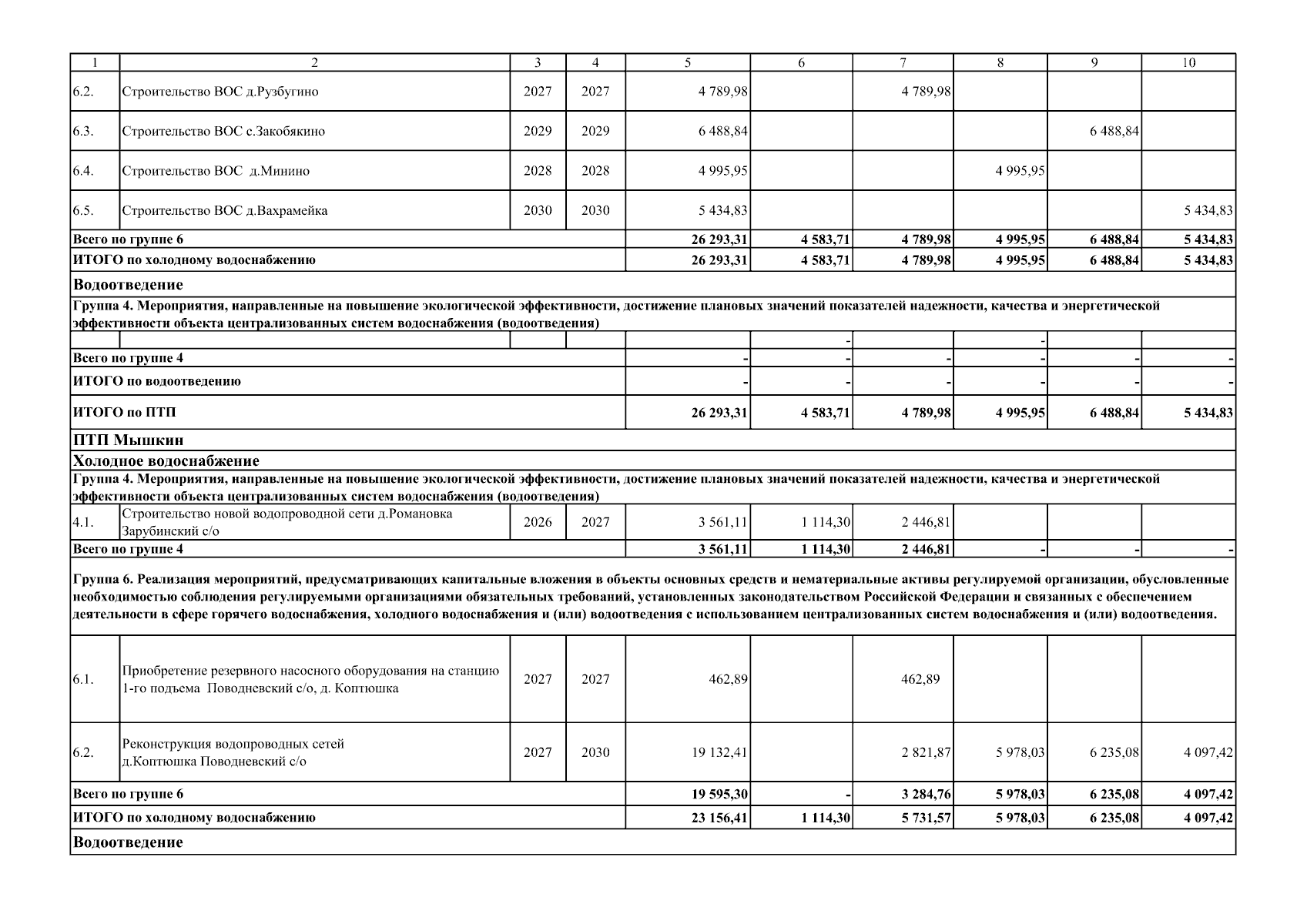 | 1 | 2 | 3 | 4 | 5 | 6 | 7 | 8 | 9 | 10 |
|---|---|---|---|---|---|---|---|---|---|
| 6.2. | Строительство ВОС д.Рузбугино | 2027 | 2027 | 4 789,98 | | 4 789,98 | | | |
| 6.3. | Строительство ВОС с.Закобякино | 2029 | 2029 | 6 488,84 | | | | 6 488,84 | |
| 6.4. | Строительство ВОС д.Минино | 2028 | 2028 | 4 995,95 | | | 4 995,95 | | |
| 6.5. | Строительство ВОС д.Вахрамейка | 2030 | 2030 | 5 434,83 | | | | | 5 434,83 |
| Всего по группе 6 | | | | 26 293,31 | 4 583,71 | 4 789,98 | 4 995,95 | 6 488,84 | 5 434,83 |
| ИТОГО по холодному водоснабжению | | | | 26 293,31 | 4 583,71 | 4 789,98 | 4 995,95 | 6 488,84 | 5 434,83 |
| Водоотведение | | | | | | | | | |
| Группа 4. Мероприятия, направленные на повышение экологической эффективности, достижение плановых значений показателей надежности, качества и энергетической эффективности объекта централизованных систем водоснабжения (водоотведения) | | | | | | | | | |
| | | | | | - | | - | | |
| Всего по группе 4 | | | | - | - | - | - | - | - |
| ИТОГО по водоотведению | | | | - | - | - | - | - | - |
| ИТОГО по ПТП | | | | 26 293,31 | 4 583,71 | 4 789,98 | 4 995,95 | 6 488,84 | 5 434,83 |
| ПТП Мышкин | | | | | | | | | |
| Холодное водоснабжение | | | | | | | | | |
| Группа 4. Мероприятия, направленные на повышение экологической эффективности, достижение плановых значений показателей надежности, качества и энергетической эффективности объекта централизованных систем водоснабжения (водоотведения) | | | | | | | | | |
| 4.1. | Строительство новой водопроводной сети д.Романовка Зарубинский с/о | 2026 | 2027 | 3 561,11 | 1 114,30 | 2 446,81 | | | |
| Всего по группе 4 | | | | 3 561,11 | 1 114,30 | 2 446,81 | - | - | - |
| Группа 6. Реализация мероприятий, предусматривающих капитальные вложения в объекты основных средств и нематериальные активы регулируемой организации, обусловленные необходимостью соблюдения регулируемыми организациями обязательных требований, установленных законодательством Российской Федерации и связанных с обеспечением деятельности в сфере горячего водоснабжения, холодного водоснабжения и (или) водоотведения с использованием централизованных систем водоснабжения и (или) водоотведения. | | | | | | | | | |
| 6.1. | Приобретение резервного насосного оборудования на станцию 1-го подъема Поводневский с/о, д. Коптюшка | 2027 | 2027 | 462,89 | | 462,89 | | | |
| 6.2. | Реконструкция водопроводных сетей д.Коптюшка Поводневский с/о | 2027 | 2030 | 19 132,41 | | 2 821,87 | 5 978,03 | 6 235,08 | 4 097,42 |
| Всего по группе 6 | | | | 19 595,30 | - | 3 284,76 | 5 978,03 | 6 235,08 | 4 097,42 |
| ИТОГО по холодному водоснабжению | | | | 23 156,41 | 1 114,30 | 5 731,57 | 5 978,03 | 6 235,08 | 4 097,42 |
| Водоотведение | | | | | | | | | |